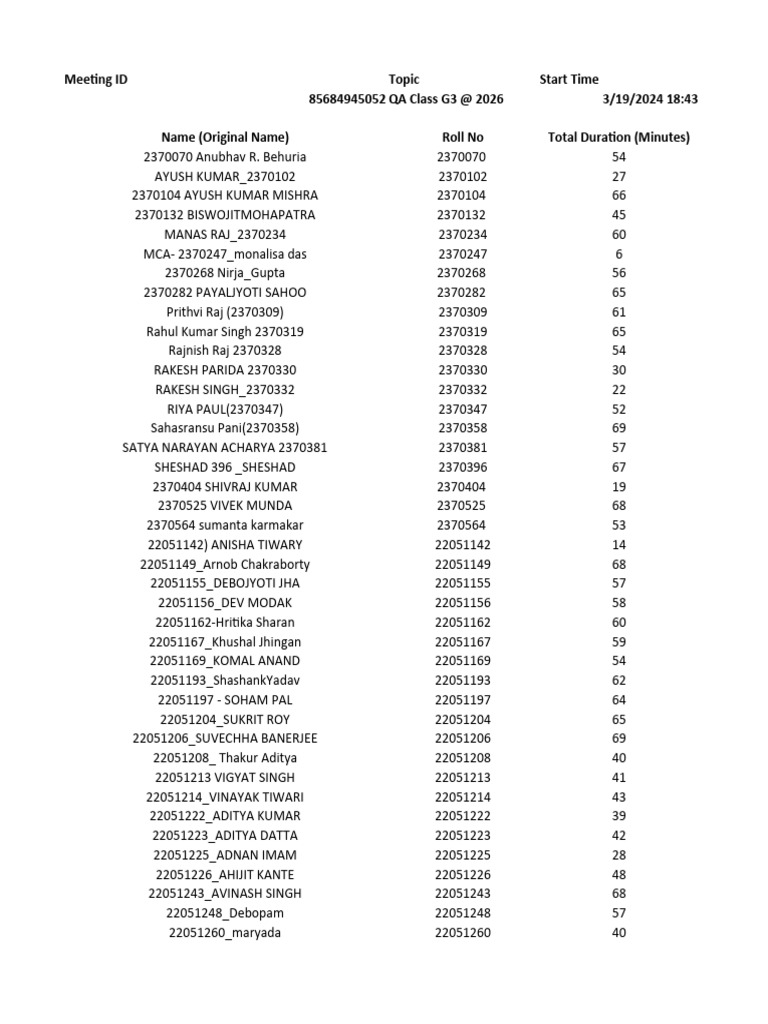 | Meeting ID | Topic | Start Time |
|---|---|---|
| 85684945052 | QA Class G3 @ 2026 | 3/19/2024 18:43 |

| Name (Original Name) | Roll No | Total Duration (Minutes) |
|---|---|---|
| 2370070 Anubhav R. Behuria | 2370070 | 54 |
| AYUSH KUMAR_2370102 | 2370102 | 27 |
| 2370104 AYUSH KUMAR MISHRA | 2370104 | 66 |
| 2370132 BISWOJITMOHAPATRA | 2370132 | 45 |
| MANAS RAJ_2370234 | 2370234 | 60 |
| MCA- 2370247_monalisa das | 2370247 | 6 |
| 2370268 Nirja_Gupta | 2370268 | 56 |
| 2370282 PAYALJYOTI SAHOO | 2370282 | 65 |
| Prithvi Raj (2370309) | 2370309 | 61 |
| Rahul Kumar Singh 2370319 | 2370319 | 65 |
| Rajnish Raj 2370328 | 2370328 | 54 |
| RAKESH PARIDA 2370330 | 2370330 | 30 |
| RAKESH SINGH_2370332 | 2370332 | 22 |
| RIYA PAUL(2370347) | 2370347 | 52 |
| Sahasransu Pani(2370358) | 2370358 | 69 |
| SATYA NARAYAN ACHARYA 2370381 | 2370381 | 57 |
| SHESHAD 396 _SHESHAD | 2370396 | 67 |
| 2370404 SHIVRAJ KUMAR | 2370404 | 19 |
| 2370525 VIVEK MUNDA | 2370525 | 68 |
| 2370564 sumanta karmakar | 2370564 | 53 |
| 22051142) ANISHA TIWARY | 22051142 | 14 |
| 22051149_Arnob Chakraborty | 22051149 | 68 |
| 22051155_DEBOJYOTI JHA | 22051155 | 57 |
| 22051156_DEV MODAK | 22051156 | 58 |
| 22051162-Hritika Sharan | 22051162 | 60 |
| 22051167_Khushal Jhingan | 22051167 | 59 |
| 22051169_KOMAL ANAND | 22051169 | 54 |
| 22051193_ShashankYadav | 22051193 | 62 |
| 22051197 - SOHAM PAL | 22051197 | 64 |
| 22051204_SUKRIT ROY | 22051204 | 65 |
| 22051206_SUVECHHA BANERJEE | 22051206 | 69 |
| 22051208_ Thakur Aditya | 22051208 | 40 |
| 22051213 VIGYAT SINGH | 22051213 | 41 |
| 22051214_VINAYAK TIWARI | 22051214 | 43 |
| 22051222_ADITYA KUMAR | 22051222 | 39 |
| 22051223_ADITYA DATTA | 22051223 | 42 |
| 22051225_ADNAN IMAM | 22051225 | 28 |
| 22051226_AHIJIT KANTE | 22051226 | 48 |
| 22051243_AVINASH SINGH | 22051243 | 68 |
| 22051248_Debopam | 22051248 | 57 |
| 22051260_maryada | 22051260 | 40 |